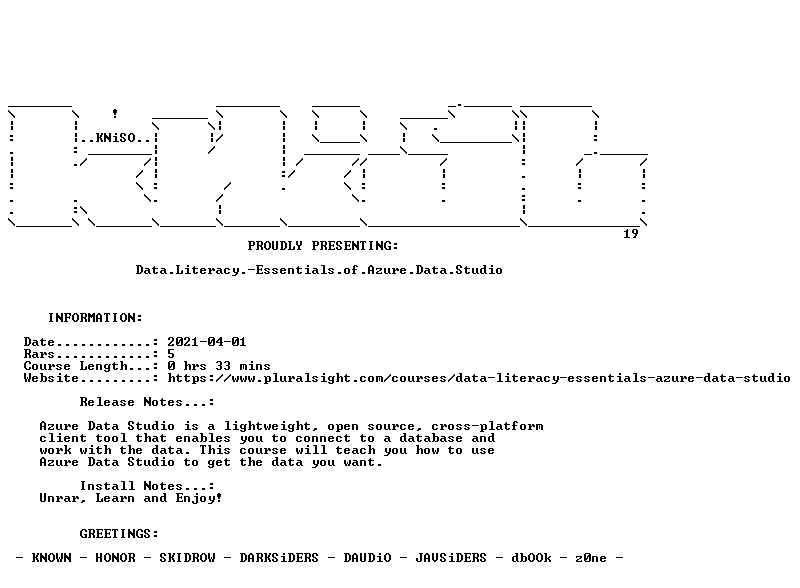 ..KNiSO..

19

PROUDLY PRESENTING:

Data.Literacy.-Essentials.of.Azure.Data.Studio

INFORMATION:

Date............: 2021-04-01
Rars............: 5
Course Length...: 0 hrs 33 mins
Website.........: https://www.pluralsight.com/courses/data-literacy-essentials-azure-data-studio

Release Notes...:

Azure Data Studio is a lightweight, open source, cross-platform client tool that enables you to connect to a database and work with the data. This course will teach you how to use Azure Data Studio to get the data you want.

Install Notes...:
Unrar, Learn and Enjoy!

GREETINGS:

- KNOWN - HONOR - SKIDROW - DARKSiDERS - DAUDiO - JAVSiDERS - dbOOk - z0ne -